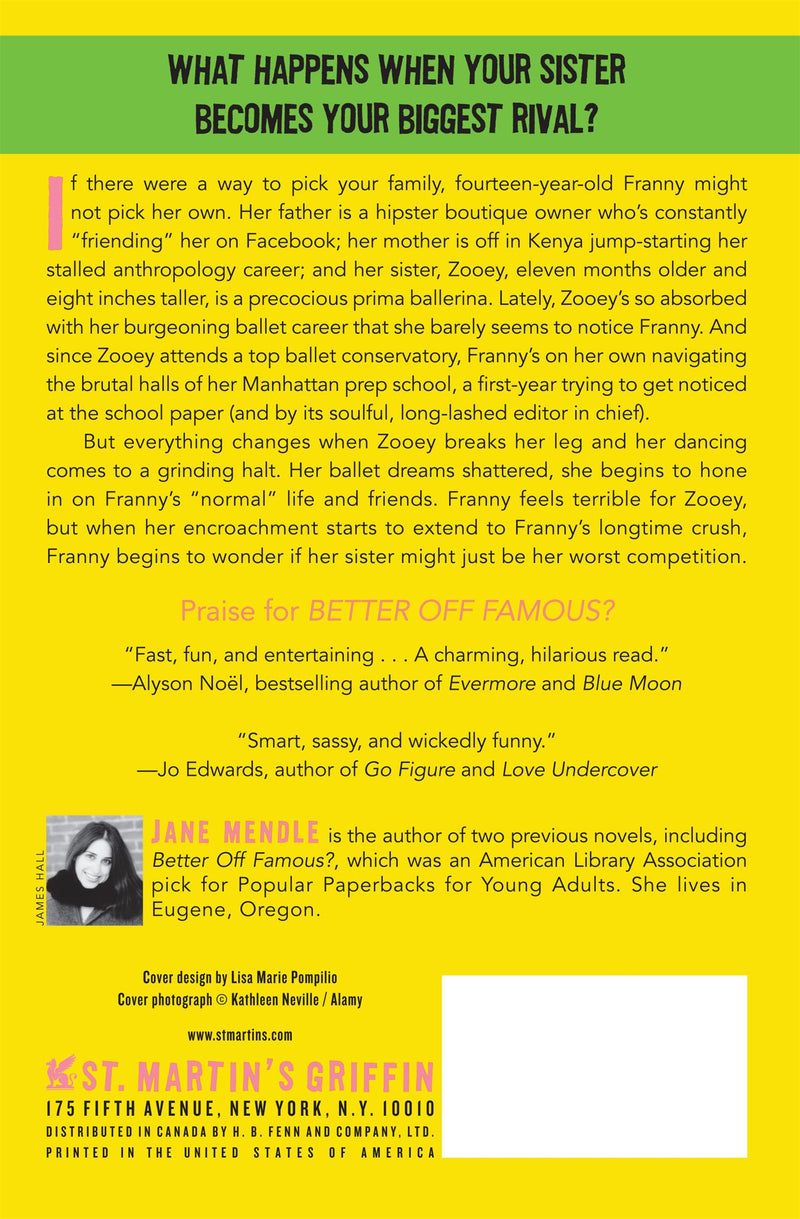 WHAT HAPPENS WHEN YOUR SISTER BECOMES YOUR BIGGEST RIVAL?

If there were a way to pick your family, fourteen-year-old Franny might not pick her own. Her father is a hipster boutique owner who's constantly "friending" her on Facebook; her mother is off in Kenya jump-starting her stalled anthropology career; and her sister, Zooey, eleven months older and eight inches taller, is a precocious prima ballerina. Lately, Zooey's so absorbed with her burgeoning ballet career that she barely seems to notice Franny. And since Zooey attends a top ballet conservatory, Franny's on her own navigating the brutal halls of her Manhattan prep school, a first-year trying to get noticed at the school paper (and by its soulful, long-lashed editor in chief).

But everything changes when Zooey breaks her leg and her dancing comes to a grinding halt. Her ballet dreams shattered, she begins to hone in on Franny's "normal" life and friends. Franny feels terrible for Zooey, but when her encroachment starts to extend to Franny's longtime crush, Franny begins to wonder if her sister might just be her worst competition.

Praise for BETTER OFF FAMOUS?

"Fast, fun, and entertaining . . . A charming, hilarious read."
—Alyson Noël, bestselling author of Evermore and Blue Moon

"Smart, sassy, and wickedly funny."
—Jo Edwards, author of Go Figure and Love Undercover

JAMES HALL

JANE MENDLE is the author of two previous novels, including Better Off Famous?, which was an American Library Association pick for Popular Paperbacks for Young Adults. She lives in Eugene, Oregon.

Cover design by Lisa Marie Pompilio
Cover photograph © Kathleen Neville / Alamy

www.stmartins.com

ST. MARTIN'S GRIFFIN
175 FIFTH AVENUE, NEW YORK, N.Y. 10010
DISTRIBUTED IN CANADA BY H. B. FENN AND COMPANY, LTD.
PRINTED IN THE UNITED STATES OF AMERICA